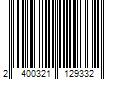 2 400321 129332